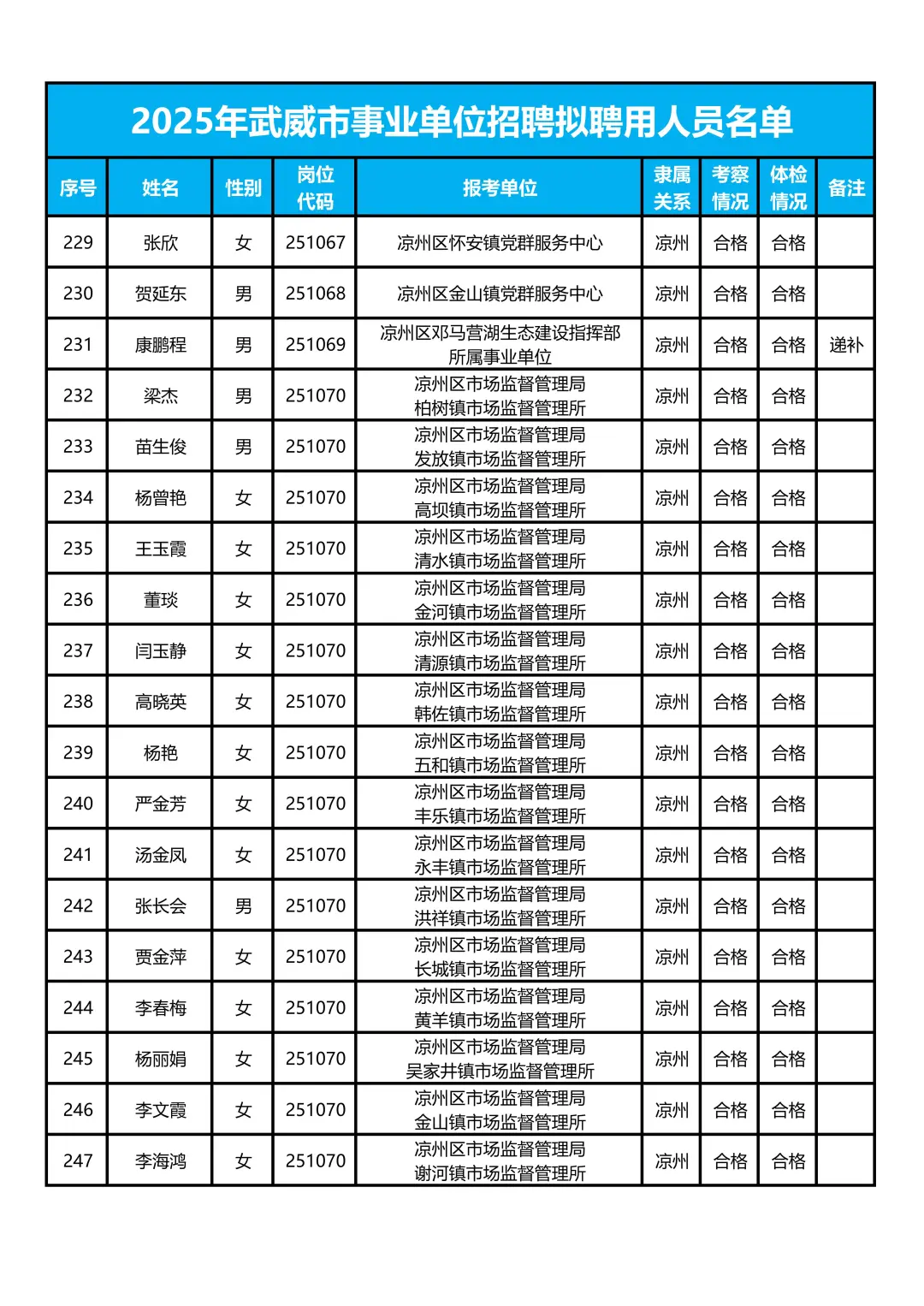 2025年武威市事业单位招聘拟聘用人员名单

| 序号 | 姓名 | 性别 | 岗位代码 | 报考单位 | 隶属关系 | 考察情况 | 体检情况 | 备注 |
|---|---|---|---|---|---|---|---|---|
| 229 | 张欣 | 女 | 251067 | 凉州区怀安镇党群服务中心 | 凉州 | 合格 | 合格 | |
| 230 | 贺延东 | 男 | 251068 | 凉州区金山镇党群服务中心 | 凉州 | 合格 | 合格 | |
| 231 | 康鹏程 | 男 | 251069 | 凉州区邓马营湖生态建设指挥部所属事业单位 | 凉州 | 合格 | 合格 | 递补 |
| 232 | 梁杰 | 男 | 251070 | 凉州区市场监督管理局柏树镇市场监督管理所 | 凉州 | 合格 | 合格 | |
| 233 | 苗生俊 | 男 | 251070 | 凉州区市场监督管理局发放镇市场监督管理所 | 凉州 | 合格 | 合格 | |
| 234 | 杨曾艳 | 女 | 251070 | 凉州区市场监督管理局高坝镇市场监督管理所 | 凉州 | 合格 | 合格 | |
| 235 | 王玉霞 | 女 | 251070 | 凉州区市场监督管理局清水镇市场监督管理所 | 凉州 | 合格 | 合格 | |
| 236 | 董琰 | 女 | 251070 | 凉州区市场监督管理局金河镇市场监督管理所 | 凉州 | 合格 | 合格 | |
| 237 | 闫玉静 | 女 | 251070 | 凉州区市场监督管理局清源镇市场监督管理所 | 凉州 | 合格 | 合格 | |
| 238 | 高晓英 | 女 | 251070 | 凉州区市场监督管理局韩佐镇市场监督管理所 | 凉州 | 合格 | 合格 | |
| 239 | 杨艳 | 女 | 251070 | 凉州区市场监督管理局五和镇市场监督管理所 | 凉州 | 合格 | 合格 | |
| 240 | 严金芳 | 女 | 251070 | 凉州区市场监督管理局丰乐镇市场监督管理所 | 凉州 | 合格 | 合格 | |
| 241 | 汤金凤 | 女 | 251070 | 凉州区市场监督管理局永丰镇市场监督管理所 | 凉州 | 合格 | 合格 | |
| 242 | 张长会 | 男 | 251070 | 凉州区市场监督管理局洪祥镇市场监督管理所 | 凉州 | 合格 | 合格 | |
| 243 | 贾金萍 | 女 | 251070 | 凉州区市场监督管理局长城镇市场监督管理所 | 凉州 | 合格 | 合格 | |
| 244 | 李春梅 | 女 | 251070 | 凉州区市场监督管理局黄羊镇市场监督管理所 | 凉州 | 合格 | 合格 | |
| 245 | 杨丽娟 | 女 | 251070 | 凉州区市场监督管理局吴家井镇市场监督管理所 | 凉州 | 合格 | 合格 | |
| 246 | 李文霞 | 女 | 251070 | 凉州区市场监督管理局金山镇市场监督管理所 | 凉州 | 合格 | 合格 | |
| 247 | 李海鸿 | 女 | 251070 | 凉州区市场监督管理局谢河镇市场监督管理所 | 凉州 | 合格 | 合格 | |